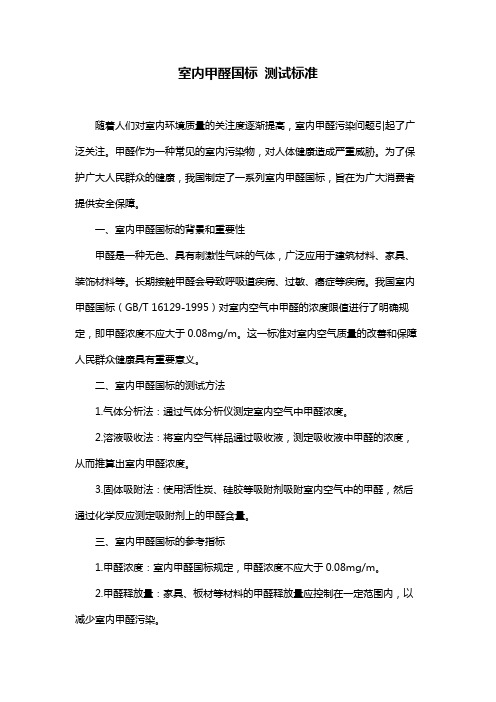 室内甲醛国标 测试标准

随着人们对室内环境质量的关注度逐渐提高，室内甲醛污染问题引起了广泛关注。甲醛作为一种常见的室内污染物，对人体健康造成严重威胁。为了保护广大人民群众的健康，我国制定了一系列室内甲醛国标，旨在为广大消费者提供安全保障。

一、室内甲醛国标的背景和重要性

甲醛是一种无色、具有刺激性气味的气体，广泛应用于建筑材料、家具、装饰材料等。长期接触甲醛会导致呼吸道疾病、过敏、癌症等疾病。我国室内甲醛国标（GB/T 16129-1995）对室内空气中甲醛的浓度限值进行了明确规定，即甲醛浓度不应大于 0.08mg/m。这一标准对室内空气质量的改善和保障人民群众健康具有重要意义。

二、室内甲醛国标的测试方法

1.气体分析法：通过气体分析仪测定室内空气中甲醛浓度。

2.溶液吸收法：将室内空气样品通过吸收液，测定吸收液中甲醛的浓度，从而推算出室内甲醛浓度。

3.固体吸附法：使用活性炭、硅胶等吸附剂吸附室内空气中的甲醛，然后通过化学反应测定吸附剂上的甲醛含量。

三、室内甲醛国标的参考指标

1.甲醛浓度：室内甲醛国标规定，甲醛浓度不应大于 0.08mg/m。

2.甲醛释放量：家具、板材等材料的甲醛释放量应控制在一定范围内，以减少室内甲醛污染。